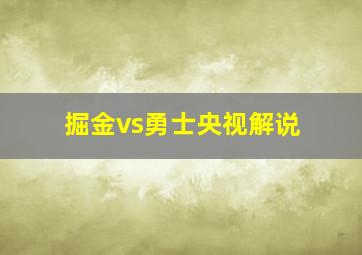 掘金vs勇士央视解说